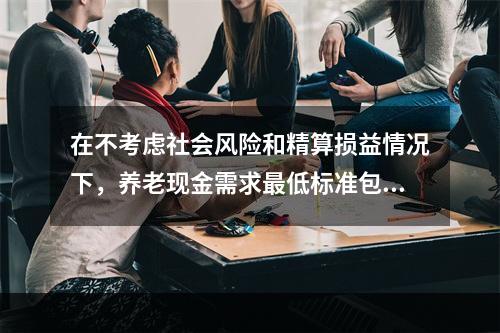 在不考虑社会风险和精算损益情况下，养老现金需求最低标准包...